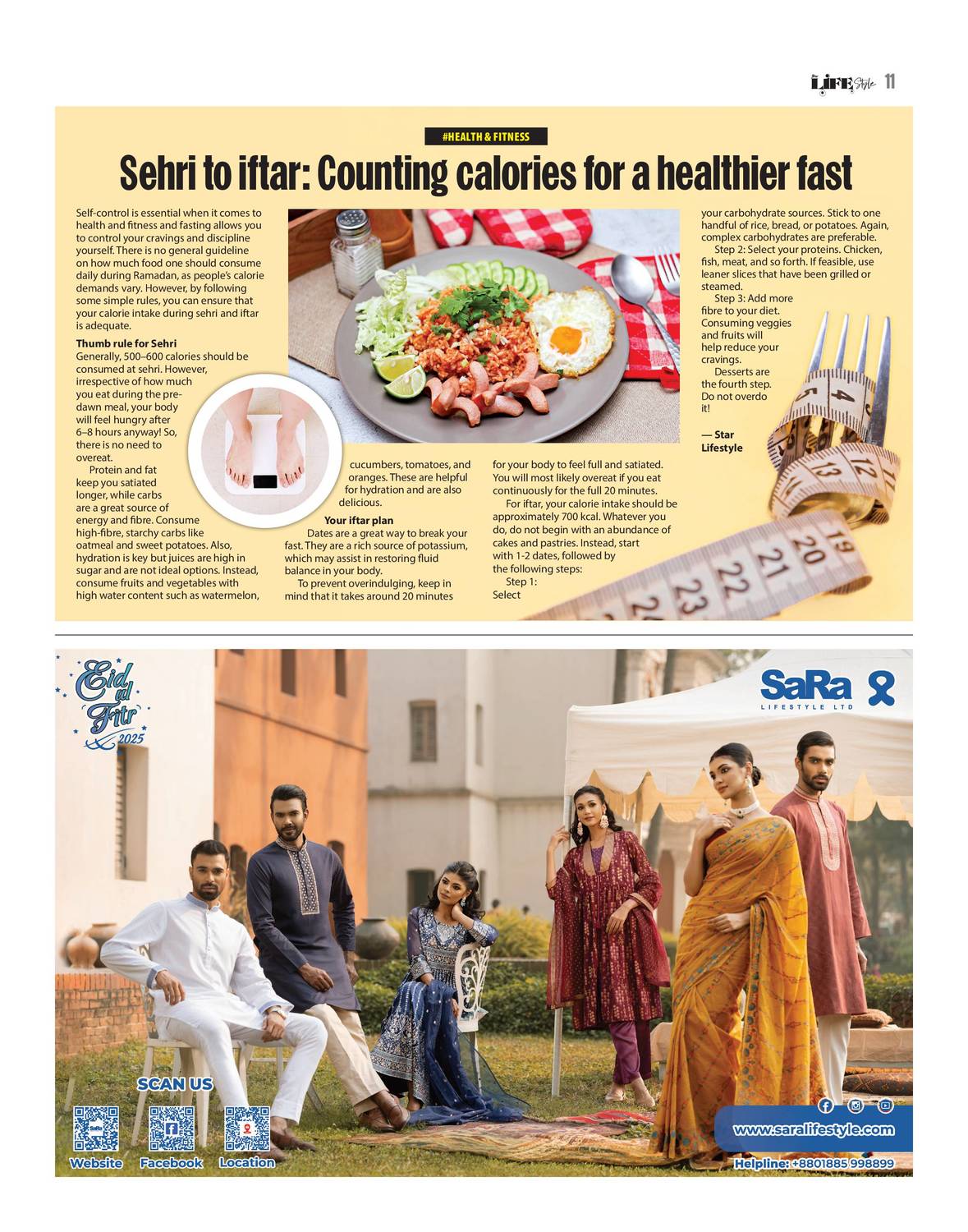 LIFE Style 11

#HEALTH & FITNESS

Sehri to iftar: Counting calories for a healthier fast

Self-control is essential when it comes to health and fitness and fasting allows you to control your cravings and discipline yourself. There is no general guideline on how much food one should consume daily during Ramadan, as people's calorie demands vary. However, by following some simple rules, you can ensure that your calorie intake during sehri and iftar is adequate.

Thumb rule for Sehri

Generally, 500–600 calories should be consumed at sehri. However, irrespective of how much you eat during the pre-dawn meal, your body will feel hungry after 6–8 hours anyway! So, there is no need to overeat.

Protein and fat keep you satiated longer, while carbs are a great source of energy and fibre. Consume high-fibre, starchy carbs like oatmeal and sweet potatoes. Also, hydration is key but juices are high in sugar and are not ideal options. Instead, consume fruits and vegetables with high water content such as watermelon, cucumbers, tomatoes, and oranges. These are helpful for hydration and are also delicious.

Your iftar plan

Dates are a great way to break your fast. They are a rich source of potassium, which may assist in restoring fluid balance in your body.

To prevent overindulging, keep in mind that it takes around 20 minutes for your body to feel full and satiated. You will most likely overeat if you eat continuously for the full 20 minutes.

For iftar, your calorie intake should be approximately 700 kcal. Whatever you do, do not begin with an abundance of cakes and pastries. Instead, start with 1-2 dates, followed by the following steps:

Step 1: Select your carbohydrate sources. Stick to one handful of rice, bread, or potatoes. Again, complex carbohydrates are preferable.

Step 2: Select your proteins. Chicken, fish, meat, and so forth. If feasible, use leaner slices that have been grilled or steamed.

Step 3: Add more fibre to your diet. Consuming veggies and fruits will help reduce your cravings.

Desserts are the fourth step. Do not overdo it!

— Star Lifestyle

Eid ul Fitr 2025

SaRa LIFESTYLE LTD

SCAN US

Website Facebook Location

www.saralifestyle.com

Helpline: +8801885 998899